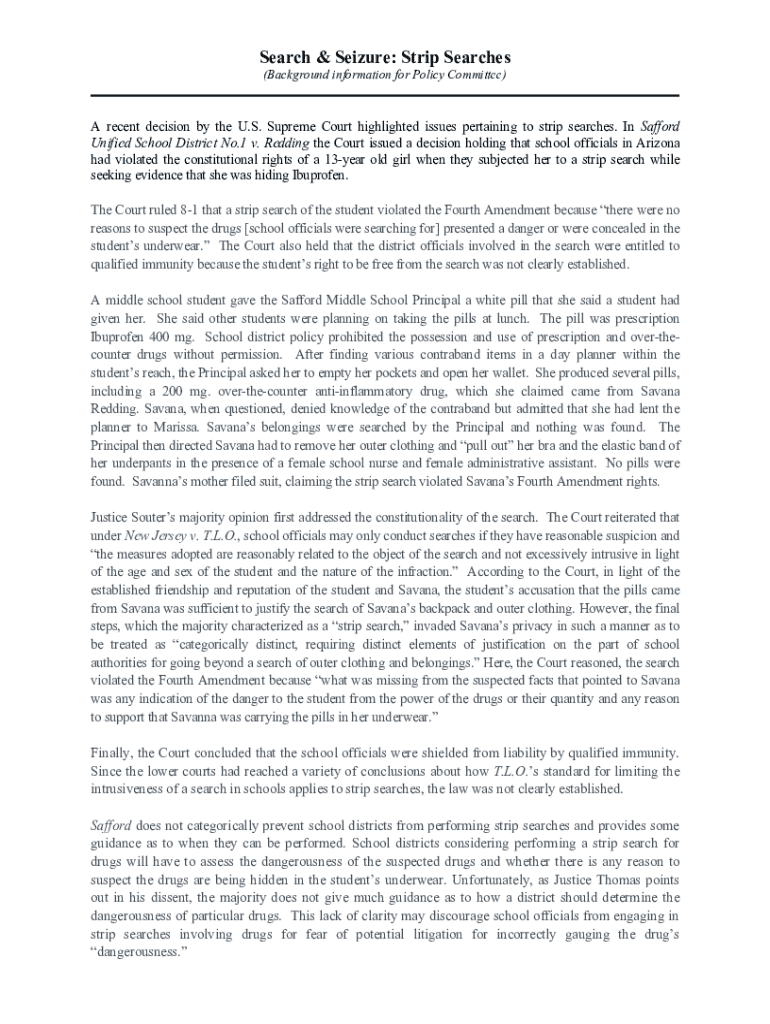 Search & Seizure: Strip Searches
(Background information for Policy Committee)

A recent decision by the U.S. Supreme Court highlighted issues pertaining to strip searches. In Safford Unified School District No.1 v. Redding the Court issued a decision holding that school officials in Arizona had violated the constitutional rights of a 13-year old girl when they subjected her to a strip search while seeking evidence that she was hiding Ibuprofen.

The Court ruled 8-1 that a strip search of the student violated the Fourth Amendment because "there were no reasons to suspect the drugs [school officials were searching for] presented a danger or were concealed in the student's underwear." The Court also held that the district officials involved in the search were entitled to qualified immunity because the student's right to be free from the search was not clearly established.

A middle school student gave the Safford Middle School Principal a white pill that she said a student had given her. She said other students were planning on taking the pills at lunch. The pill was prescription Ibuprofen 400 mg. School district policy prohibited the possession and use of prescription and over-the-counter drugs without permission. After finding various contraband items in a day planner within the student's reach, the Principal asked her to empty her pockets and open her wallet. She produced several pills, including a 200 mg. over-the-counter anti-inflammatory drug, which she claimed came from Savana Redding. Savana, when questioned, denied knowledge of the contraband but admitted that she had lent the planner to Marissa. Savana's belongings were searched by the Principal and nothing was found. The Principal then directed Savana had to remove her outer clothing and "pull out" her bra and the elastic band of her underpants in the presence of a female school nurse and female administrative assistant. No pills were found. Savanna's mother filed suit, claiming the strip search violated Savana's Fourth Amendment rights.

Justice Souter's majority opinion first addressed the constitutionality of the search. The Court reiterated that under New Jersey v. T.L.O., school officials may only conduct searches if they have reasonable suspicion and "the measures adopted are reasonably related to the object of the search and not excessively intrusive in light of the age and sex of the student and the nature of the infraction." According to the Court, in light of the established friendship and reputation of the student and Savana, the student's accusation that the pills came from Savana was sufficient to justify the search of Savana's backpack and outer clothing. However, the final steps, which the majority characterized as a "strip search," invaded Savana's privacy in such a manner as to be treated as "categorically distinct, requiring distinct elements of justification on the part of school authorities for going beyond a search of outer clothing and belongings." Here, the Court reasoned, the search violated the Fourth Amendment because "what was missing from the suspected facts that pointed to Savana was any indication of the danger to the student from the power of the drugs or their quantity and any reason to support that Savanna was carrying the pills in her underwear."

Finally, the Court concluded that the school officials were shielded from liability by qualified immunity. Since the lower courts had reached a variety of conclusions about how T.L.O.'s standard for limiting the intrusiveness of a search in schools applies to strip searches, the law was not clearly established.

Safford does not categorically prevent school districts from performing strip searches and provides some guidance as to when they can be performed. School districts considering performing a strip search for drugs will have to assess the dangerousness of the suspected drugs and whether there is any reason to suspect the drugs are being hidden in the student's underwear. Unfortunately, as Justice Thomas points out in his dissent, the majority does not give much guidance as to how a district should determine the dangerousness of particular drugs. This lack of clarity may discourage school officials from engaging in strip searches involving drugs for fear of potential litigation for incorrectly gauging the drug's "dangerousness."